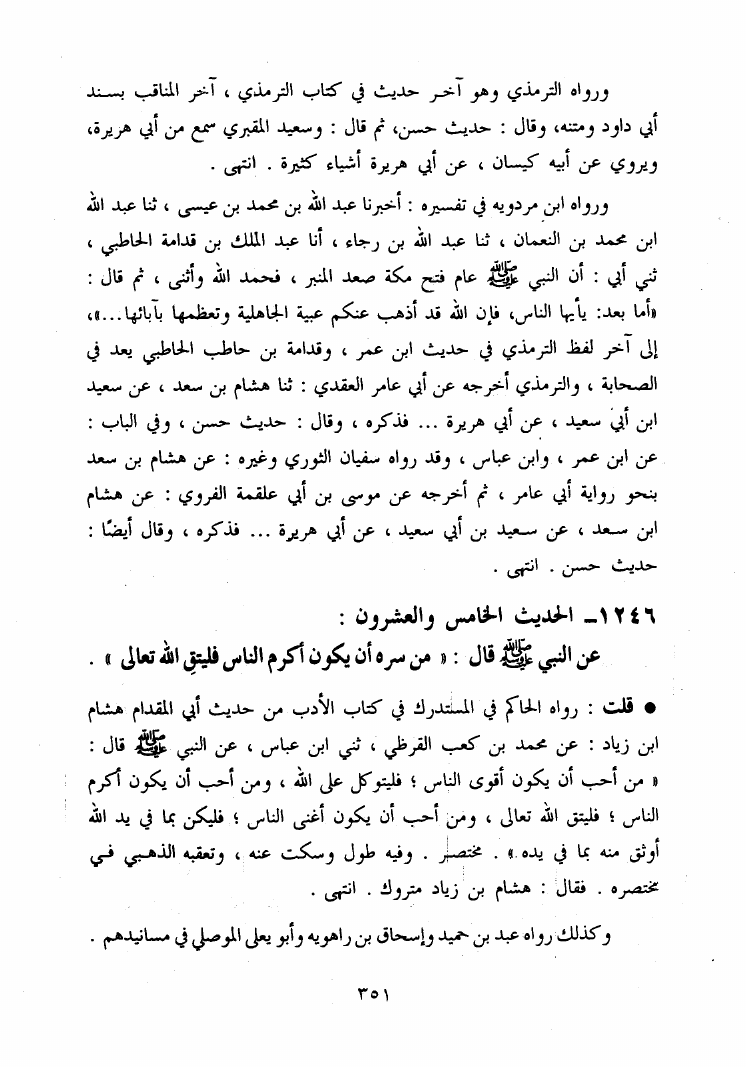 ورواه الترمذي وهو آخر حديث في كتاب الترمذي ، آخر المناقب بسند أبي داود ومتنه، وقال : حديث حسن، ثم قال : وسعيد المقبري سمع من أبي هريرة، ويروي عن أبيه كيسان ، عن أبي هريرة أشياء كثيرة . انتهى .

ورواه ابن مردويه في تفسيره : أخبرنا عبد الله بن محمد بن عيسى ، ثنا عبد الله ابن محمد بن النعمان ، ثنا عبد الله بن رجاء ، أنا عبد الملك بن قدامة الحاطبي ، ثني أبي : أن النبي ﷺ عام فتح مكة صعد المنبر ، فحمد الله وأثنى ، ثم قال : «أما بعد: يأيها الناس، فإن الله قد أذهب عنكم عبية الجاهلية وتعظمها بآبائها...»، إلى آخر لفظ الترمذي في حديث ابن عمر ، وقدامة بن حاطب الحاطبي يعد في الصحابة ، والترمذي أخرجه عن أبي عامر العقدي : ثنا هشام بن سعد ، عن سعيد ابن أبي سعيد ، عن أبي هريرة ... فذكره ، وقال : حديث حسن ، وفي الباب : عن ابن عمر ، وابن عباس ، وقد رواه سفيان الثوري وغيره : عن هشام بن سعد بنحو رواية أبي عامر ، ثم أخرجه عن موسى بن أبي علقمة الفروي : عن هشام ابن سعد ، عن سعيد بن أبي سعيد ، عن أبي هريرة ... فذكره ، وقال أيضًا : حديث حسن . انتهى .

١٢٤٦ـ الحديث الخامس والعشرون :
عن النبي ﷺ قال : « من سره أن يكون أكرم الناس فليتق الله تعالى » .

● قلت : رواه الحاكم في المستدرك في كتاب الأدب من حديث أبي المقدام هشام ابن زياد : عن محمد بن كعب القرظي ، ثني ابن عباس ، عن النبي ﷺ قال : « من أحب أن يكون أقوى الناس ؛ فليتوكل على الله ، ومن أحب أن يكون أكرم الناس ؛ فليتق الله تعالى ، ومن أحب أن يكون أغنى الناس ؛ فليكن بما في يد الله أوثق منه بما في يده » . مختصر . وفيه طول وسكت عنه ، وتعقبه الذهبي في مختصره . فقال : هشام بن زياد متروك . انتهى .

وكذلك رواه عبد بن حميد وإسحاق بن راهويه وأبو يعلى الموصلي في مسانيدهم .

٣٥١